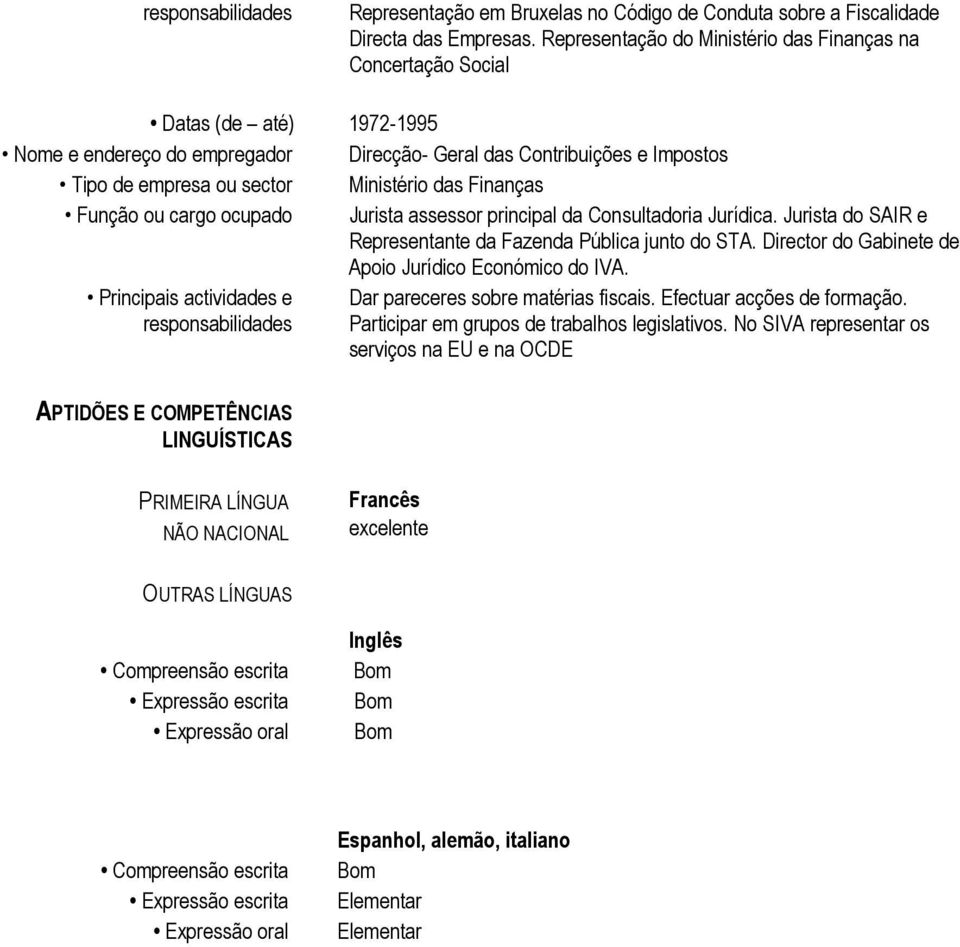 responsabilidades Representação em Bruxelas no Código de Conduta sobre a Fiscalidade Directa das Empresas. Representação do Ministério das Finanças na Concertação Social

• Datas (de – até) 1972-1995
• Nome e endereço do empregador Direcção- Geral das Contribuições e Impostos
• Tipo de empresa ou sector Ministério das Finanças
• Função ou cargo ocupado Jurista assessor principal da Consultadoria Jurídica. Jurista do SAIR e Representante da Fazenda Pública junto do STA. Director do Gabinete de Apoio Jurídico Económico do IVA.
• Principais actividades e responsabilidades Dar pareceres sobre matérias fiscais. Efectuar acções de formação. Participar em grupos de trabalhos legislativos. No SIVA representar os serviços na EU e na OCDE

APTIDÕES E COMPETÊNCIAS LINGUÍSTICAS

PRIMEIRA LÍNGUA NÃO NACIONAL Francês
excelente

OUTRAS LÍNGUAS

Inglês
• Compreensão escrita Bom
• Expressão escrita Bom
• Expressão oral Bom

Espanhol, alemão, italiano
• Compreensão escrita Bom
• Expressão escrita Elementar
• Expressão oral Elementar